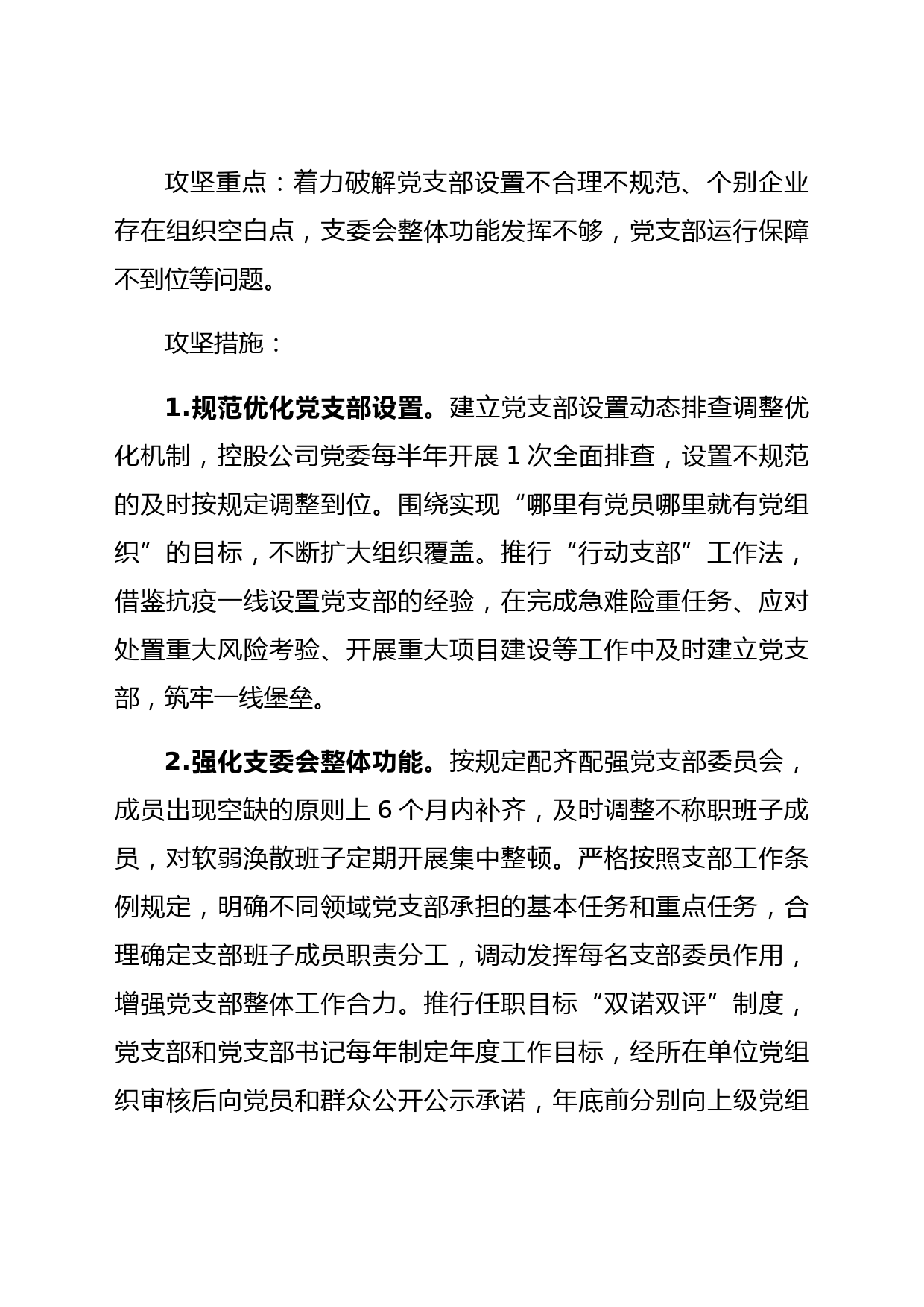 攻坚重点：着力破解党支部设置不合理不规范、个别企业存在组织空白点，支委会整体功能发挥不够，党支部运行保障不到位等问题。

攻坚措施：

1.规范优化党支部设置。建立党支部设置动态排查调整优化机制，控股公司党委每半年开展 1 次全面排查，设置不规范的及时按规定调整到位。围绕实现“哪里有党员哪里就有党组织”的目标，不断扩大组织覆盖。推行“行动支部”工作法，借鉴抗疫一线设置党支部的经验，在完成急难险重任务、应对处置重大风险考验、开展重大项目建设等工作中及时建立党支部，筑牢一线堡垒。

2.强化支委会整体功能。按规定配齐配强党支部委员会，成员出现空缺的原则上 6 个月内补齐，及时调整不称职班子成员，对软弱涣散班子定期开展集中整顿。严格按照支部工作条例规定，明确不同领域党支部承担的基本任务和重点任务，合理确定支部班子成员职责分工，调动发挥每名支部委员作用，增强党支部整体工作合力。推行任职目标“双诺双评”制度，党支部和党支部书记每年制定年度工作目标，经所在单位党组织审核后向党员和群众公开公示承诺，年底前分别向上级党组